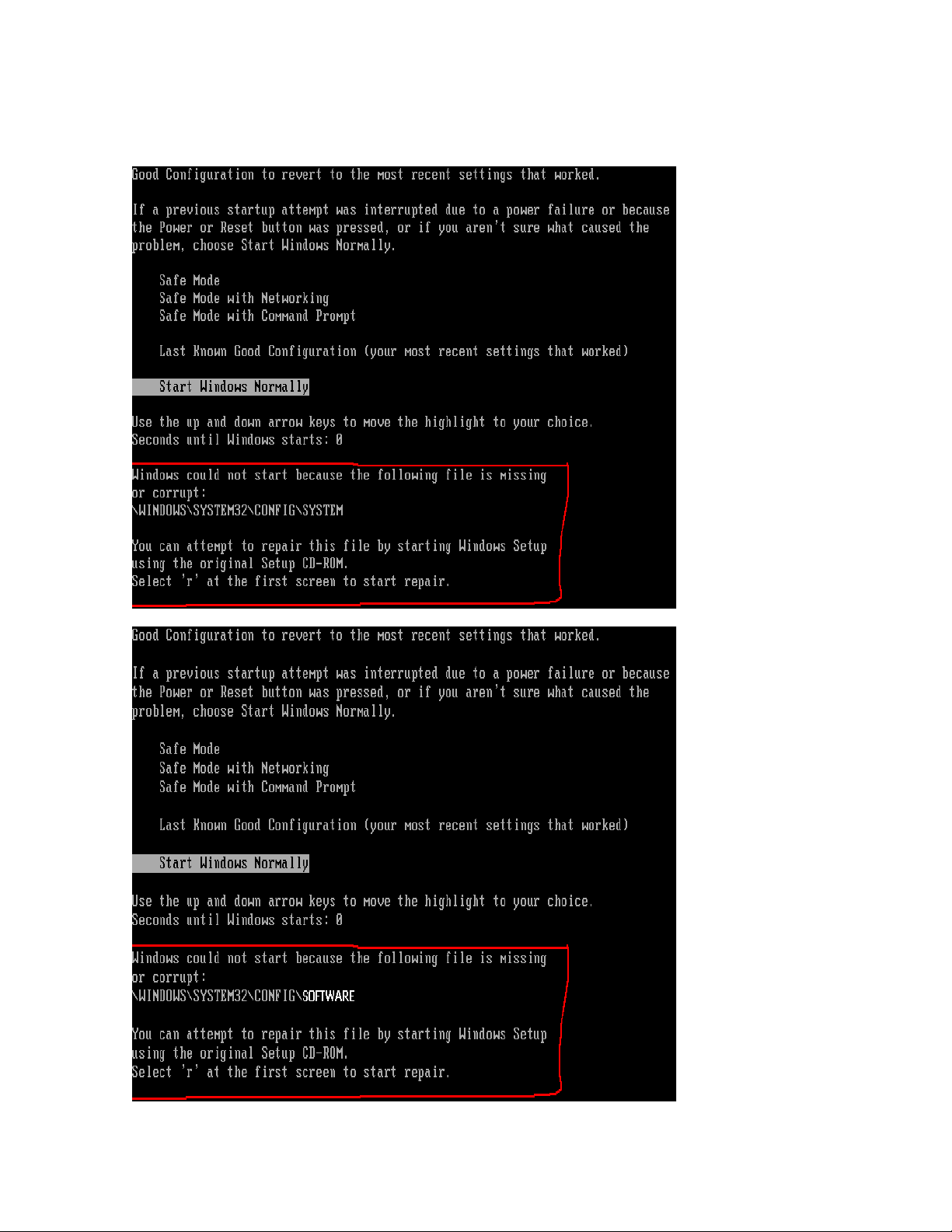 Good Configuration to revert to the most recent settings that worked.

If a previous startup attempt was interrupted due to a power failure or because the Power or Reset button was pressed, or if you aren't sure what caused the problem, choose Start Windows Normally.

Safe Mode
Safe Mode with Networking
Safe Mode with Command Prompt

Last Known Good Configuration (your most recent settings that worked)

Start Windows Normally

Use the up and down arrow keys to move the highlight to your choice.
Seconds until Windows starts: 0

Windows could not start because the following file is missing or corrupt:
\WINDOWS\SYSTEM32\CONFIG\SYSTEM

You can attempt to repair this file by starting Windows Setup using the original Setup CD-ROM.
Select 'r' at the first screen to start repair.

Good Configuration to revert to the most recent settings that worked.

If a previous startup attempt was interrupted due to a power failure or because the Power or Reset button was pressed, or if you aren't sure what caused the problem, choose Start Windows Normally.

Safe Mode
Safe Mode with Networking
Safe Mode with Command Prompt

Last Known Good Configuration (your most recent settings that worked)

Start Windows Normally

Use the up and down arrow keys to move the highlight to your choice.
Seconds until Windows starts: 0

Windows could not start because the following file is missing or corrupt:
\WINDOWS\SYSTEM32\CONFIG\SOFTWARE

You can attempt to repair this file by starting Windows Setup using the original Setup CD-ROM.
Select 'r' at the first screen to start repair.